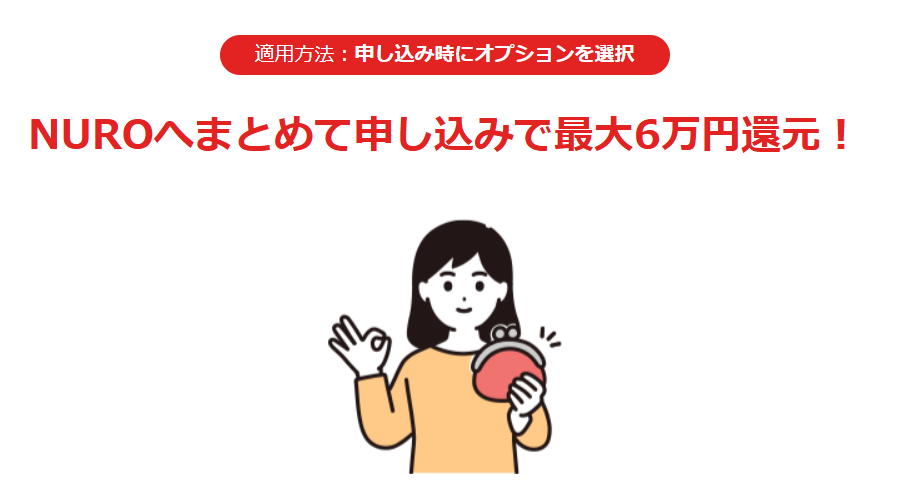 適用方法：申し込み時にオプションを選択

NUROへまとめて申し込みで最大6万円還元！